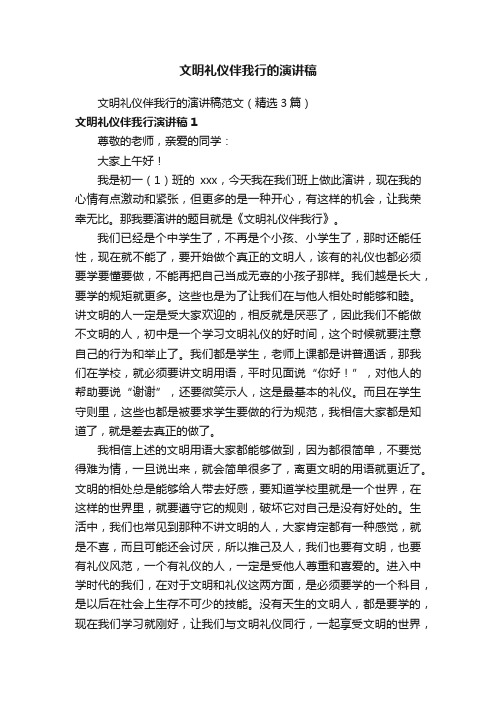 文明礼仪伴我行的演讲稿

文明礼仪伴我行的演讲稿范文（精选3篇）

文明礼仪伴我行演讲稿1

尊敬的老师，亲爱的同学：

大家上午好！

我是初一（1）班的 xxx，今天我在我们班上做此演讲，现在我的心情有点激动和紧张，但更多的是一种开心，有这样的机会，让我荣幸无比。那我要演讲的题目就是《文明礼仪伴我行》。

我们已经是个中学生了，不再是个小孩、小学生了，那时还能任性，现在就不能了，要开始做个真正的文明人，该有的礼仪也都必须要学要懂要做，不能再把自己当成无辜的小孩子那样。我们越是长大，要学的规矩就更多。这些也是为了让我们在与他人相处时能够和睦。讲文明的人一定是受大家欢迎的，相反就是厌恶了，因此我们不能做不文明的人，初中是一个学习文明礼仪的好时间，这个时候就要注意自己的行为和举止了。我们都是学生，老师上课都是讲普通话，那我们在学校，就必须要讲文明用语，平时见面说“你好！”，对他人的帮助要说“谢谢”，还要微笑示人，这是最基本的礼仪。而且在学生守则里，这些也都是被要求学生要做的行为规范，我相信大家都是知道了，就是差去真正的做了。

我相信上述的文明用语大家都能够做到，因为都很简单，不要觉得难为情，一旦说出来，就会简单很多了，离更文明的用语就更近了。文明的相处总是能够给人带去好感，要知道学校里就是一个世界，在这样的世界里，就要遵守它的规则，破坏它对自己是没有好处的。生活中，我们也常见到那种不讲文明的人，大家肯定都有一种感觉，就是不喜，而且可能还会讨厌，所以推己及人，我们也要有文明，也要有礼仪风范，一个有礼仪的人，一定是受他人尊重和喜爱的。进入中学时代的我们，在对于文明和礼仪这两方面，是必须要学的一个科目，是以后在社会上生存不可少的技能。没有天生的文明人，都是要学的，现在我们学习就刚好，让我们与文明礼仪同行，一起享受文明的世界，